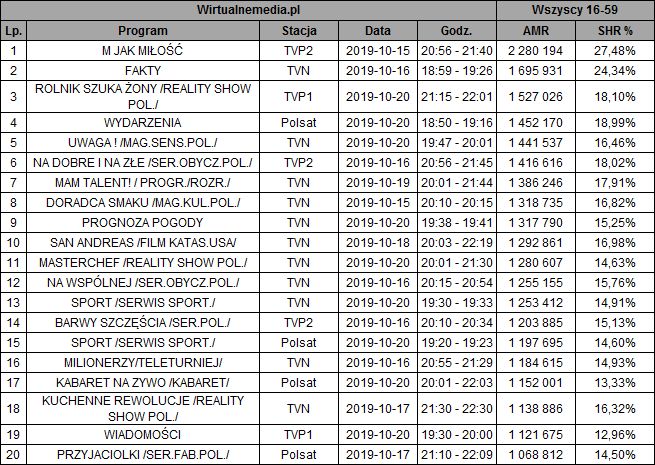 | Wirtualnemedia.pl | | | | | Wszyscy 16-59 | |
|---|---|---|---|---|---|---|
| Lp. | Program | Stacja | Data | Godz. | AMR | SHR % |
| 1 | M JAK MIŁOŚĆ | TVP2 | 2019-10-15 | 20:56 - 21:40 | 2 280 194 | 27,48% |
| 2 | FAKTY | TVN | 2019-10-16 | 18:59 - 19:26 | 1 695 931 | 24,34% |
| 3 | ROLNIK SZUKA ŻONY /REALITY SHOW POL./ | TVP1 | 2019-10-20 | 21:15 - 22:01 | 1 527 026 | 18,10% |
| 4 | WYDARZENIA | Polsat | 2019-10-20 | 18:50 - 19:16 | 1 452 170 | 18,99% |
| 5 | UWAGA ! /MAG.SENS.POL./ | TVN | 2019-10-20 | 19:47 - 20:01 | 1 441 537 | 16,46% |
| 6 | NA DOBRE I NA ZŁE /SER.OBYCZ.POL./ | TVP2 | 2019-10-16 | 20:56 - 21:45 | 1 416 616 | 18,02% |
| 7 | MAM TALENT! / PROGR./ROZR./ | TVN | 2019-10-19 | 20:01 - 21:44 | 1 386 246 | 17,91% |
| 8 | DORADCA SMAKU /MAG.KUL.POL./ | TVN | 2019-10-15 | 20:10 - 20:15 | 1 318 735 | 16,82% |
| 9 | PROGNOZA POGODY | TVN | 2019-10-20 | 19:38 - 19:41 | 1 317 790 | 15,25% |
| 10 | SAN ANDREAS /FILM KATAS.USA/ | TVN | 2019-10-18 | 20:03 - 22:19 | 1 292 861 | 16,98% |
| 11 | MASTERCHEF /REALITY SHOW POL./ | TVN | 2019-10-20 | 20:01 - 21:30 | 1 280 607 | 14,63% |
| 12 | NA WSPÓLNEJ /SER.OBYCZ.POL./ | TVN | 2019-10-16 | 20:15 - 20:54 | 1 255 155 | 15,76% |
| 13 | SPORT /SERWIS SPORT./ | TVN | 2019-10-20 | 19:30 - 19:33 | 1 253 412 | 14,91% |
| 14 | BARWY SZCZĘŚCIA /SER.POL./ | TVP2 | 2019-10-16 | 20:10 - 20:34 | 1 203 885 | 15,13% |
| 15 | SPORT /SERWIS SPORT./ | Polsat | 2019-10-20 | 19:20 - 19:23 | 1 197 695 | 14,60% |
| 16 | MILIONERZY/TELETURNIEJ/ | TVN | 2019-10-16 | 20:55 - 21:29 | 1 184 615 | 14,93% |
| 17 | KABARET NA ZYWO /KABARET/ | Polsat | 2019-10-20 | 20:01 - 22:03 | 1 152 001 | 13,33% |
| 18 | KUCHENNE REWOLUCJE /REALITY SHOW POL./ | TVN | 2019-10-17 | 21:30 - 22:30 | 1 138 886 | 16,32% |
| 19 | WIADOMOŚCI | TVP1 | 2019-10-20 | 19:30 - 20:00 | 1 121 675 | 12,96% |
| 20 | PRZYJACIOLKI /SER.FAB.POL./ | Polsat | 2019-10-17 | 21:10 - 22:09 | 1 068 812 | 14,50% |